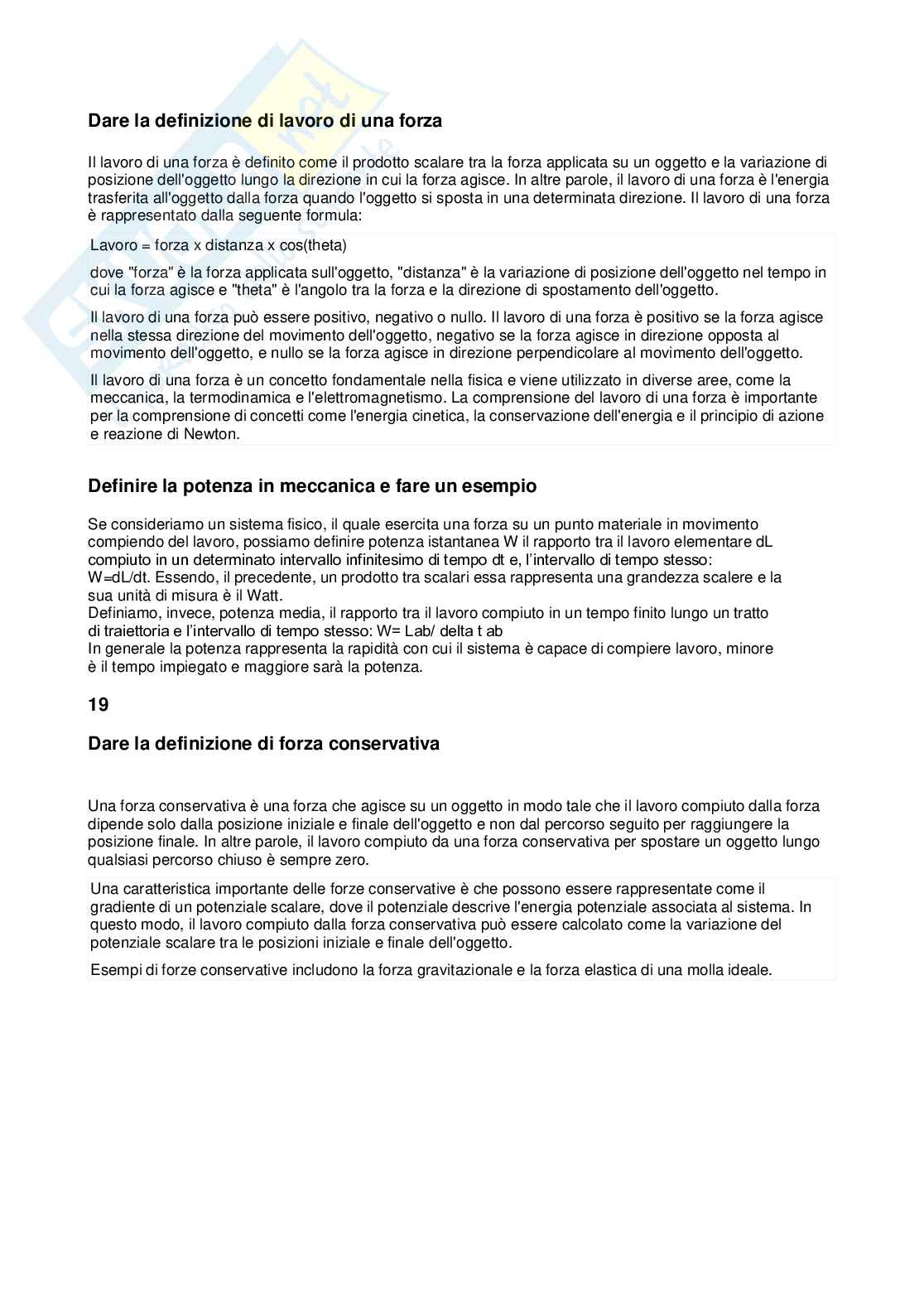 Dare la definizione di lavoro di una forza

Il lavoro di una forza è definito come il prodotto scalare tra la forza applicata su un oggetto e la variazione di posizione dell'oggetto lungo la direzione in cui la forza agisce. In altre parole, il lavoro di una forza è l'energia trasferita all'oggetto dalla forza quando l'oggetto si sposta in una determinata direzione. Il lavoro di una forza è rappresentato dalla seguente formula:

Lavoro = forza x distanza x cos(theta)

dove "forza" è la forza applicata sull'oggetto, "distanza" è la variazione di posizione dell'oggetto nel tempo in cui la forza agisce e "theta" è l'angolo tra la forza e la direzione di spostamento dell'oggetto.

Il lavoro di una forza può essere positivo, negativo o nullo. Il lavoro di una forza è positivo se la forza agisce nella stessa direzione del movimento dell'oggetto, negativo se la forza agisce in direzione opposta al movimento dell'oggetto, e nullo se la forza agisce in direzione perpendicolare al movimento dell'oggetto.

Il lavoro di una forza è un concetto fondamentale nella fisica e viene utilizzato in diverse aree, come la meccanica, la termodinamica e l'elettromagnetismo. La comprensione del lavoro di una forza è importante per la comprensione di concetti come l'energia cinetica, la conservazione dell'energia e il principio di azione e reazione di Newton.

Definire la potenza in meccanica e fare un esempio

Se consideriamo un sistema fisico, il quale esercita una forza su un punto materiale in movimento compiendo del lavoro, possiamo definire potenza istantanea W il rapporto tra il lavoro elementare dL compiuto in un determinato intervallo infinitesimo di tempo dt e, l'intervallo di tempo stesso: W=dL/dt. Essendo, il precedente, un prodotto tra scalari essa rappresenta una grandezza scalere e la sua unità di misura è il Watt.
Definiamo, invece, potenza media, il rapporto tra il lavoro compiuto in un tempo finito lungo un tratto di traiettoria e l'intervallo di tempo stesso: W= Lab/ delta t ab
In generale la potenza rappresenta la rapidità con cui il sistema è capace di compiere lavoro, minore è il tempo impiegato e maggiore sarà la potenza.

19

Dare la definizione di forza conservativa

Una forza conservativa è una forza che agisce su un oggetto in modo tale che il lavoro compiuto dalla forza dipende solo dalla posizione iniziale e finale dell'oggetto e non dal percorso seguito per raggiungere la posizione finale. In altre parole, il lavoro compiuto da una forza conservativa per spostare un oggetto lungo qualsiasi percorso chiuso è sempre zero.

Una caratteristica importante delle forze conservative è che possono essere rappresentate come il gradiente di un potenziale scalare, dove il potenziale descrive l'energia potenziale associata al sistema. In questo modo, il lavoro compiuto dalla forza conservativa può essere calcolato come la variazione del potenziale scalare tra le posizioni iniziale e finale dell'oggetto.

Esempi di forze conservative includono la forza gravitazionale e la forza elastica di una molla ideale.